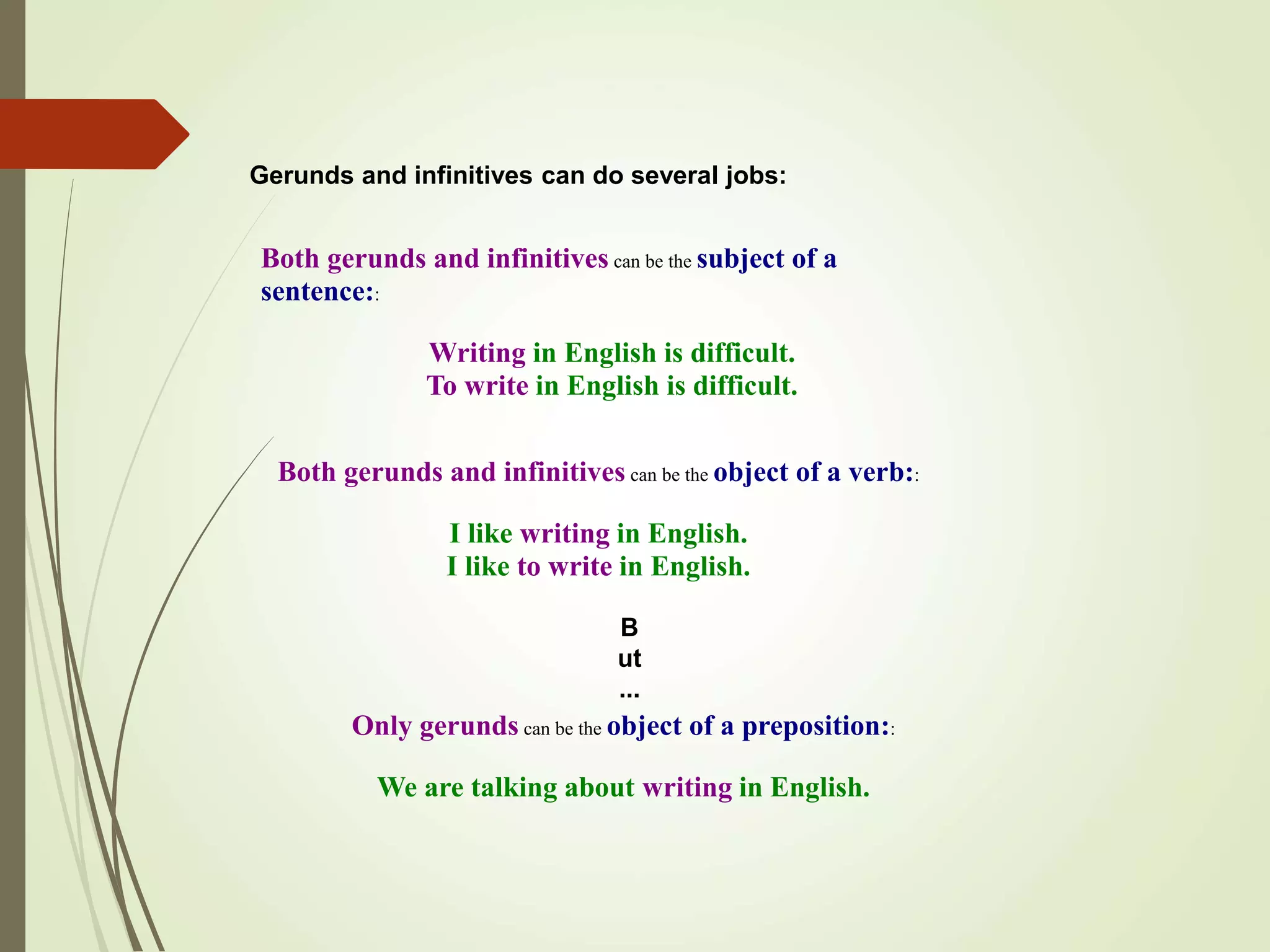 Gerunds and infinitives can do several jobs:

Both gerunds and infinitives can be the subject of a sentence::

Writing in English is difficult.
To write in English is difficult.

Both gerunds and infinitives can be the object of a verb::

I like writing in English.
I like to write in English.

B
ut
...

Only gerunds can be the object of a preposition::

We are talking about writing in English.